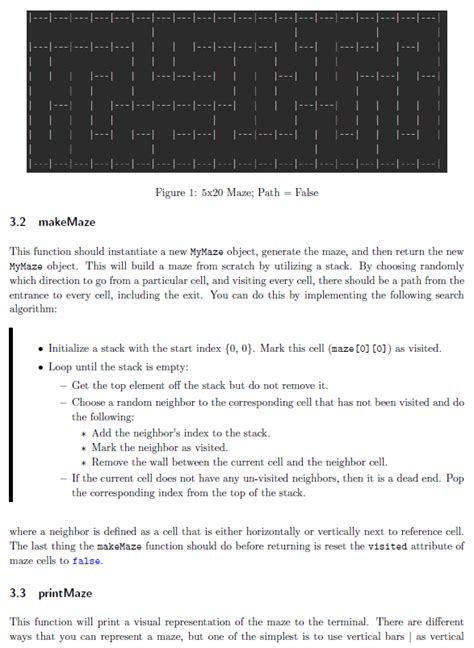 Figure 1: 5x20 Maze; Path = False

3.2 makeMaze

This function should instantiate a new MyMaze object, generate the maze, and then return the new MyMaze object. This will build a maze from scratch by utilizing a stack. By choosing randomly which direction to go from a particular cell, and visiting every cell, there should be a path from the entrance to every cell, including the exit. You can do this by implementing the following search algorithm:

• Initialize a stack with the start index {0, 0}. Mark this cell (maze[0][0]) as visited.
• Loop until the stack is empty:
– Get the top element off the stack but do not remove it.
– Choose a random neighbor to the corresponding cell that has not been visited and do the following:
∗ Add the neighbor's index to the stack.
∗ Mark the neighbor as visited.
∗ Remove the wall between the current cell and the neighbor cell.
– If the current cell does not have any un-visited neighbors, then it is a dead end. Pop the corresponding index from the top of the stack.

where a neighbor is defined as a cell that is either horizontally or vertically next to reference cell. The last thing the makeMaze function should do before returning is reset the visited attribute of maze cells to false.

3.3 printMaze

This function will print a visual representation of the maze to the terminal. There are different ways that you can represent a maze, but one of the simplest is to use vertical bars | as vertical